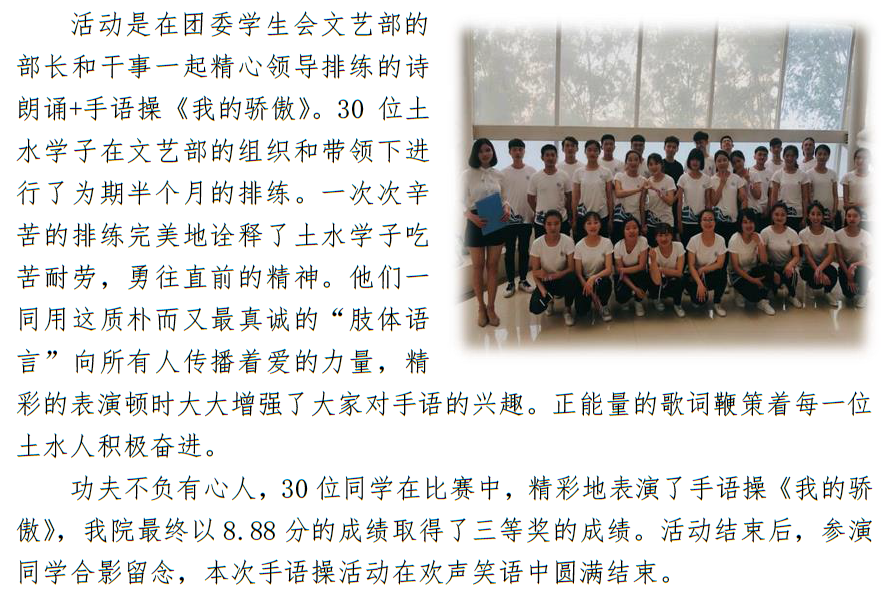 活动是在团委学生会文艺部的部长和干事一起精心领导排练的诗朗诵+手语操《我的骄傲》。30位土水学子在文艺部的组织和带领下进行了为期半个月的排练。一次次辛苦的排练完美地诠释了土水学子吃苦耐劳，勇往直前的精神。他们一同用这质朴而又最真诚的“肢体语言”向所有人传播着爱的力量，精彩的表演顿时大大增强了大家对手语的兴趣。正能量的歌词鞭策着每一位土水人积极奋进。

功夫不负有心人，30位同学在比赛中，精彩地表演了手语操《我的骄傲》，我院最终以8.88分的成绩取得了三等奖的成绩。活动结束后，参演同学合影留念，本次手语操活动在欢声笑语中圆满结束。